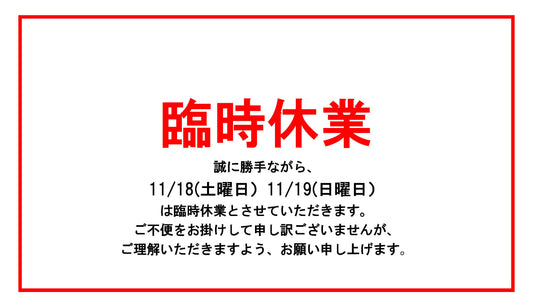 臨時休業

誠に勝手ながら、

11/18(土曜日) 11/19(日曜日)

は臨時休業とさせていただきます。

ご不便をお掛けして申し訳ございませんが、

ご理解いただきますよう、お願い申し上げます。